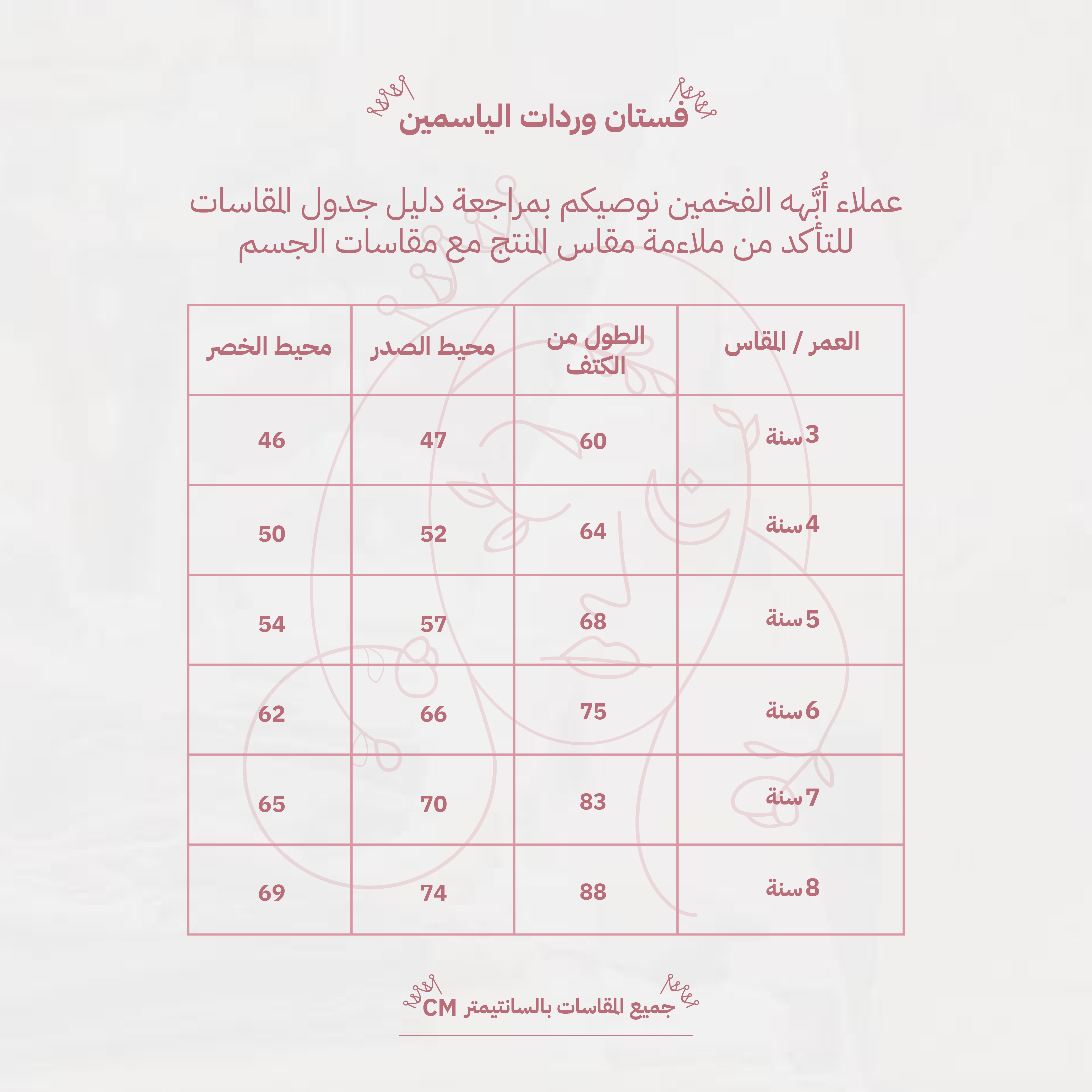 فستان وردات الياسمين

عملاء أُبَّهه الفخمين نوصيكم بمراجعة دليل جدول المقاسات للتأكد من ملاءمة مقاس المنتج مع مقاسات الجسم

| العمر / المقاس | الطول من الكتف | محيط الصدر | محيط الخصر |
|---|---|---|---|
| 3 سنة | 60 | 47 | 46 |
| 4 سنة | 64 | 52 | 50 |
| 5 سنة | 68 | 57 | 54 |
| 6 سنة | 75 | 66 | 62 |
| 7 سنة | 83 | 70 | 65 |
| 8 سنة | 88 | 74 | 69 |

جميع المقاسات بالسانتيمتر CM